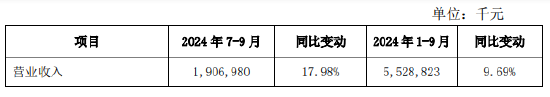 单位：千元

| 项目 | 2024 年 7-9 月 | 同比变动 | 2024 年 1-9 月 | 同比变动 |
|---|---|---|---|---|
| 营业收入 | 1，906，980 | 17.98% | 5，528，823 | 9.69% |